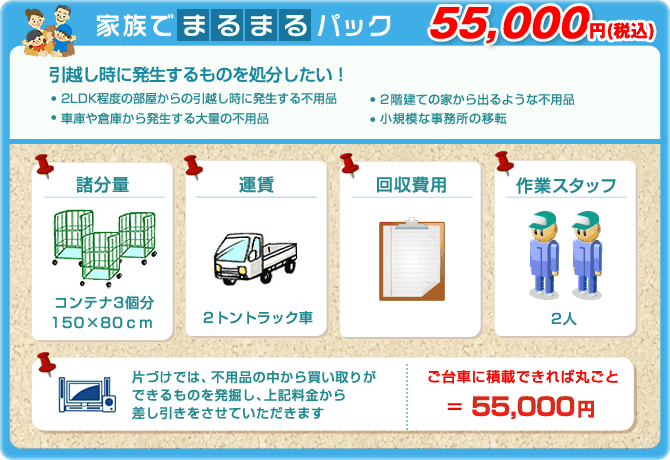 家族でまるまるパック 55,000円(税込)

引越し時に発生するものを処分したい！

• 2LDK程度の部屋からの引越し時に発生する不用品
• 車庫や倉庫から発生する大量の不用品
• 2階建ての家から出るような不用品
• 小規模な事務所の移転

諸分量

コンテナ3個分
150×80cm

運賃

2トントラック車

回収費用

作業スタッフ

2人

片づけでは、不用品の中から買い取りができるものを発掘し、上記料金から差し引きをさせていただきます

ご台車に積載できれば丸ごと
＝ 55,000円